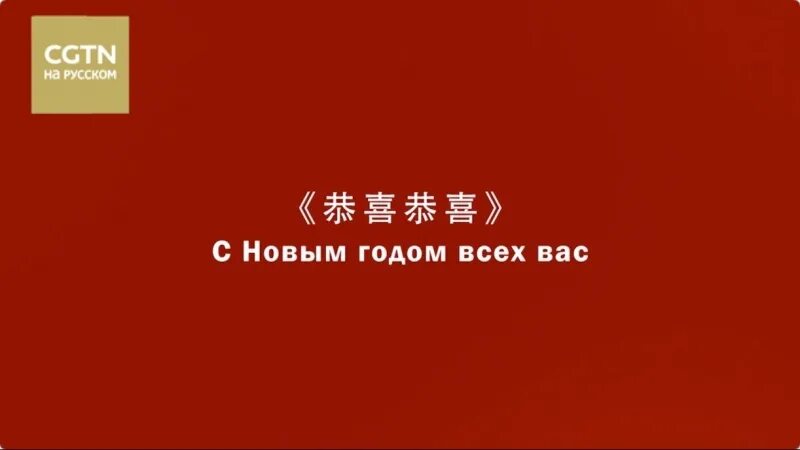 CGTN
НА РУССКОМ

《恭喜恭喜》
С Новым годом всех вас